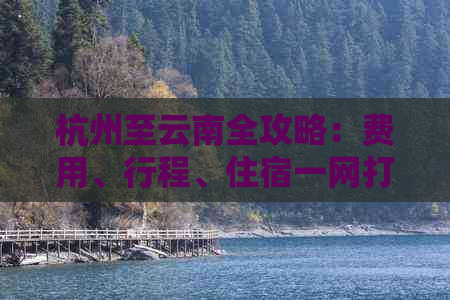 杭州至云南全攻略：费用、行程、住宿一网打